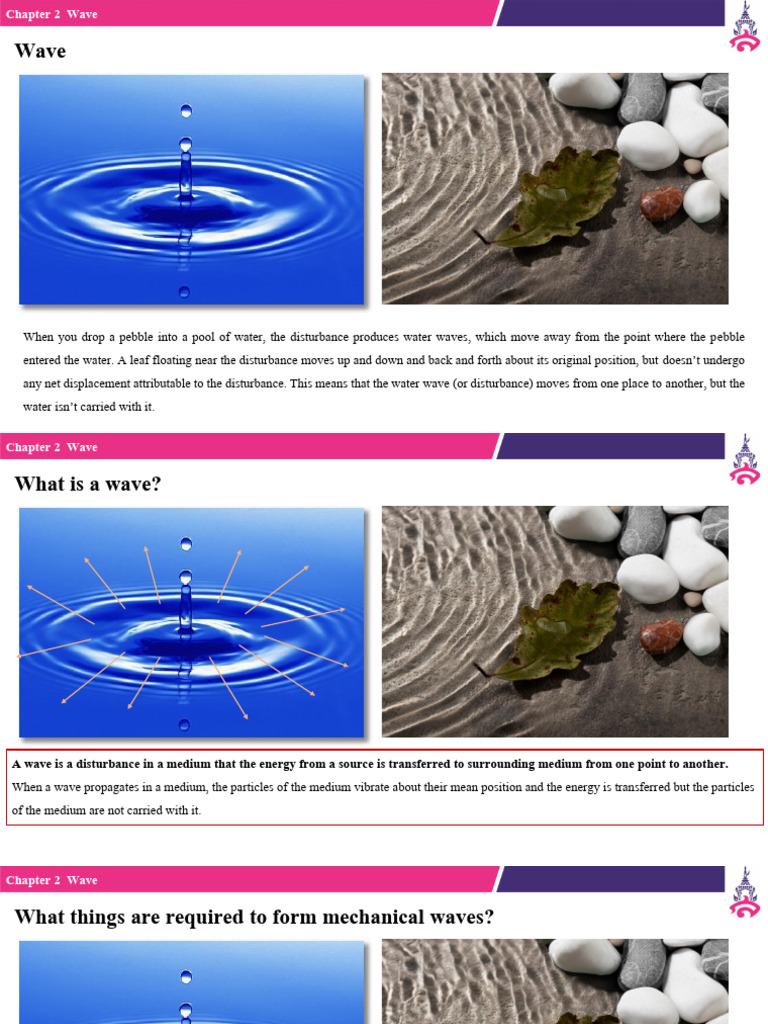 Chapter 2 Wave

Wave

When you drop a pebble into a pool of water, the disturbance produces water waves, which move away from the point where the pebble entered the water. A leaf floating near the disturbance moves up and down and back and forth about its original position, but doesn't undergo any net displacement attributable to the disturbance. This means that the water wave (or disturbance) moves from one place to another, but the water isn't carried with it.

Chapter 2 Wave

What is a wave?

A wave is a disturbance in a medium that the energy from a source is transferred to surrounding medium from one point to another.

When a wave propagates in a medium, the particles of the medium vibrate about their mean position and the energy is transferred but the particles of the medium are not carried with it.

Chapter 2 Wave

What things are required to form mechanical waves?